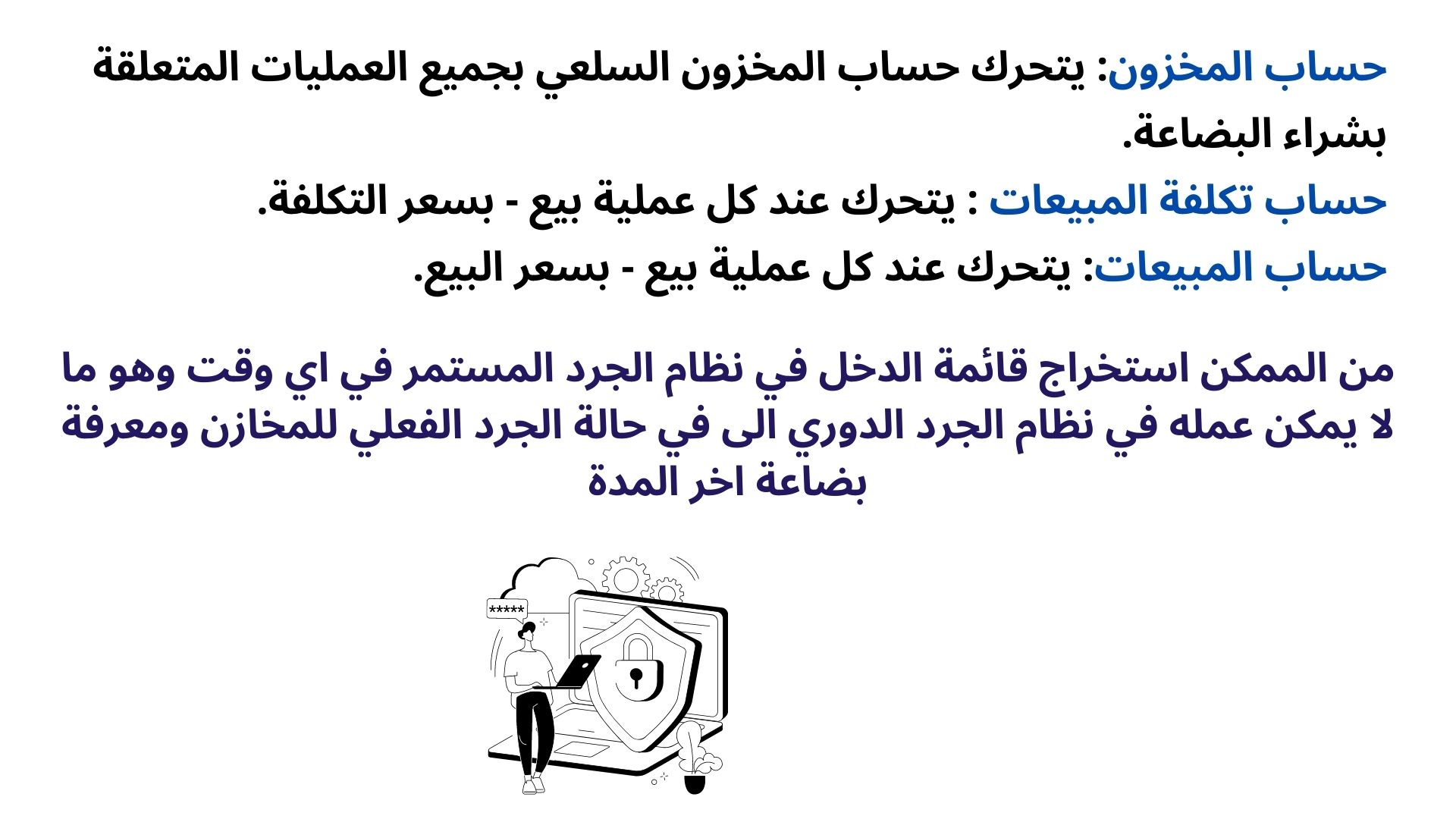 حساب المخزون: يتحرك حساب المخزون السلعي بجميع العمليات المتعلقة بشراء البضاعة.

حساب تكلفة المبيعات : يتحرك عند كل عملية بيع - بسعر التكلفة.

حساب المبيعات: يتحرك عند كل عملية بيع - بسعر البيع.

من الممكن استخراج قائمة الدخل في نظام الجرد المستمر في اي وقت وهو ما لا يمكن عمله في نظام الجرد الدوري الى في حالة الجرد الفعلي للمخازن ومعرفة بضاعة اخر المدة

*****